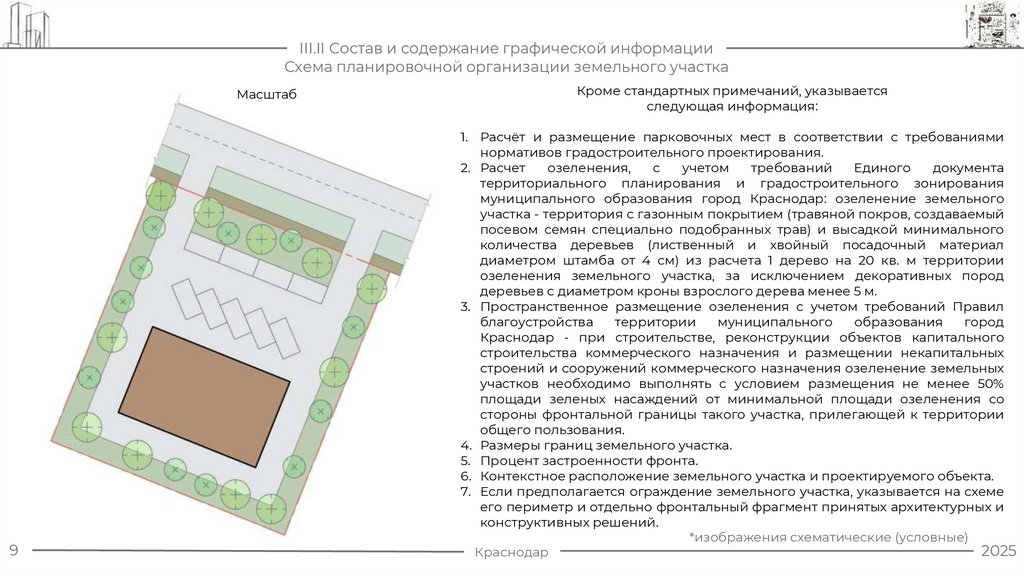 III.II Состав и содержание графической информации
Схема планировочной организации земельного участка

Масштаб

Кроме стандартных примечаний, указывается следующая информация:

1. Расчёт и размещение парковочных мест в соответствии с требованиями нормативов градостроительного проектирования.
2. Расчет озеленения, с учетом требований Единого документа территориального планирования и градостроительного зонирования муниципального образования город Краснодар: озеленение земельного участка - территория с газонным покрытием (травяной покров, создаваемый посевом семян специально подобранных трав) и высадкой минимального количества деревьев (лиственный и хвойный посадочный материал диаметром штамба от 4 см) из расчета 1 дерево на 20 кв. м территории озеленения земельного участка, за исключением декоративных пород деревьев с диаметром кроны взрослого дерева менее 5 м.
3. Пространственное размещение озеленения с учетом требований Правил благоустройства территории муниципального образования город Краснодар - при строительстве, реконструкции объектов капитального строительства коммерческого назначения и размещении некапитальных строений и сооружений коммерческого назначения озеленение земельных участков необходимо выполнять с условием размещения не менее 50% площади зеленых насаждений от минимальной площади озеленения со стороны фронтальной границы такого участка, прилегающей к территории общего пользования.
4. Размеры границ земельного участка.
5. Процент застроенности фронта.
6. Контекстное расположение земельного участка и проектируемого объекта.
7. Если предполагается ограждение земельного участка, указывается на схеме его периметр и отдельно фронтальный фрагмент принятых архитектурных и конструктивных решений.

*изображения схематические (условные)

9 Краснодар 2025